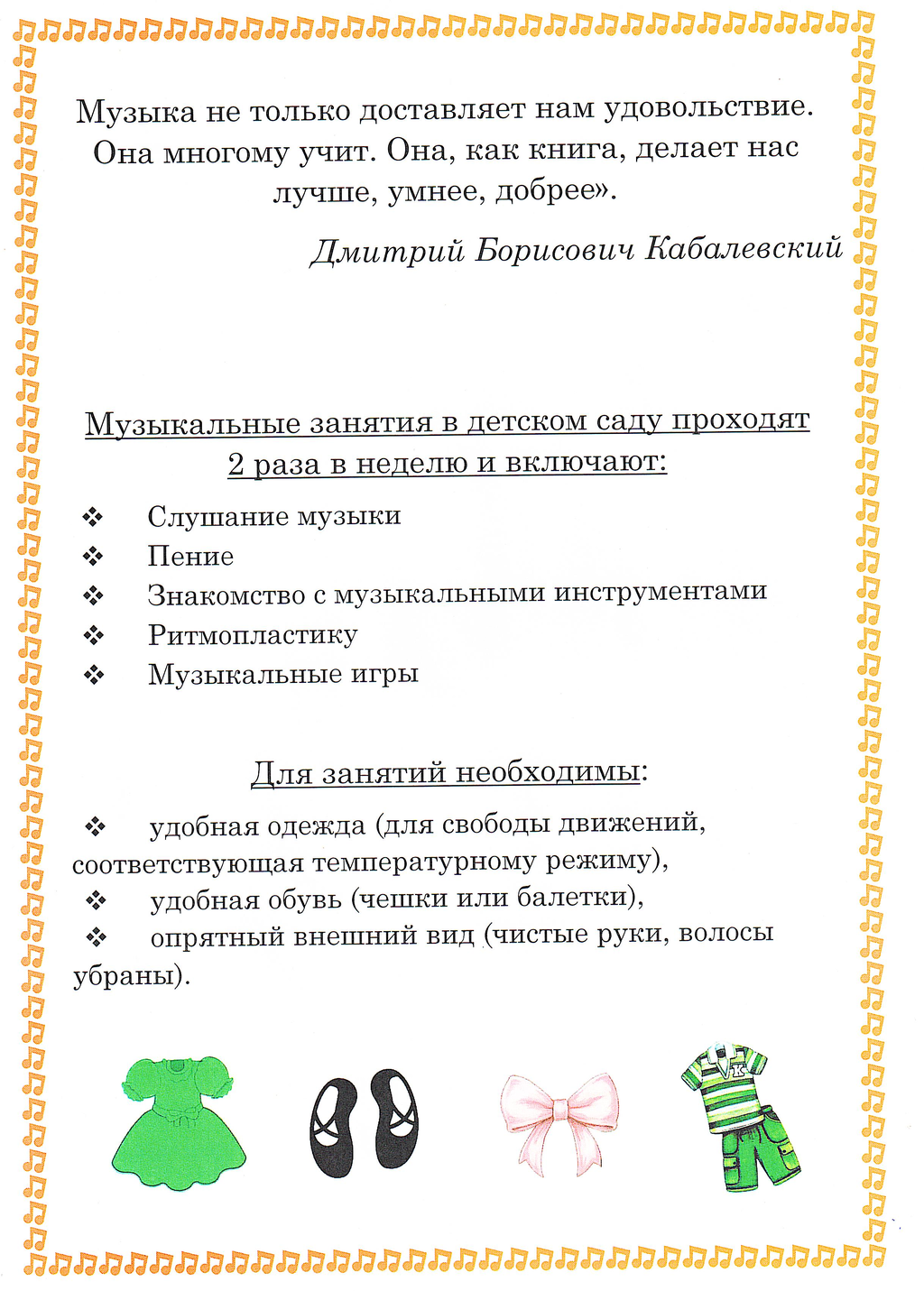 Музыка не только доставляет нам удовольствие. Она многому учит. Она, как книга, делает нас лучше, умнее, добрее».

Дмитрий Борисович Кабалевский

Музыкальные занятия в детском саду проходят 2 раза в неделю и включают:

❖ Слушание музыки
❖ Пение
❖ Знакомство с музыкальными инструментами
❖ Ритмопластику
❖ Музыкальные игры

Для занятий необходимы:

❖ удобная одежда (для свободы движений, соответствующая температурному режиму),
❖ удобная обувь (чешки или балетки),
❖ опрятный внешний вид (чистые руки, волосы убраны).